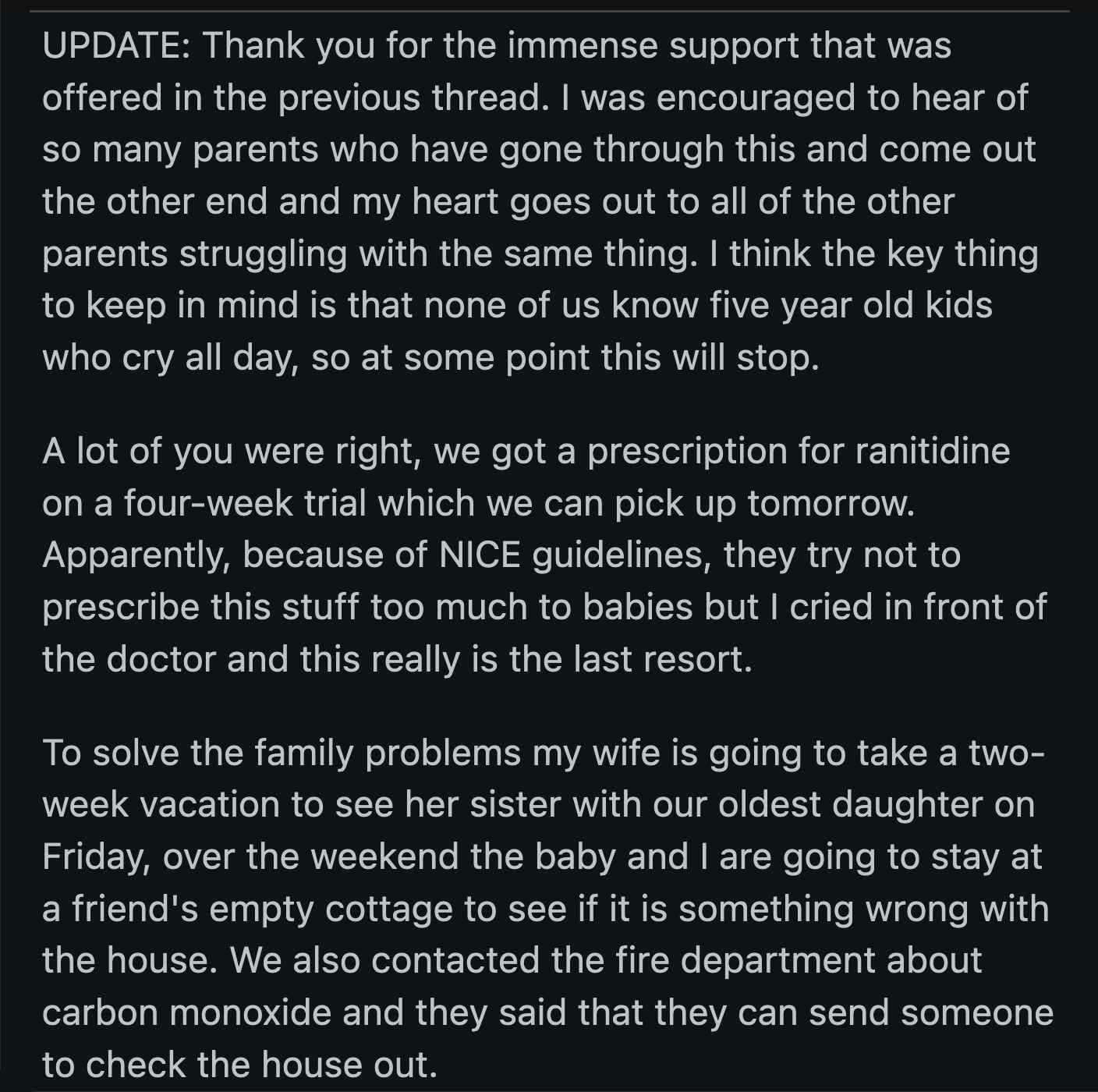 UPDATE: Thank you for the immense support that was offered in the previous thread. I was encouraged to hear of so many parents who have gone through this and come out the other end and my heart goes out to all of the other parents struggling with the same thing. I think the key thing to keep in mind is that none of us know five year old kids who cry all day, so at some point this will stop.

A lot of you were right, we got a prescription for ranitidine on a four-week trial which we can pick up tomorrow. Apparently, because of NICE guidelines, they try not to prescribe this stuff too much to babies but I cried in front of the doctor and this really is the last resort.

To solve the family problems my wife is going to take a two-week vacation to see her sister with our oldest daughter on Friday, over the weekend the baby and I are going to stay at a friend's empty cottage to see if it is something wrong with the house. We also contacted the fire department about carbon monoxide and they said that they can send someone to check the house out.